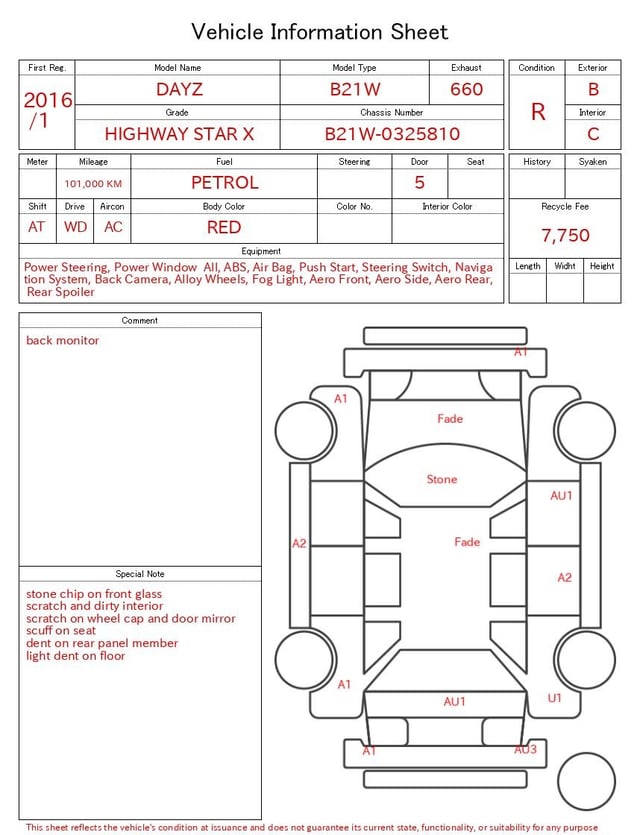 Vehicle Information Sheet

| First Reg. | Model Name | Model Type | Exhaust |
|---|---|---|---|
| 2016 /1 | DAYZ | B21W | 660 |
| | Grade | Chassis Number | |
| | HIGHWAY STAR X | B21W-0325810 | |

| Condition | Exterior |
|---|---|
| R | B |
| | Interior |
| | C |

| Meter | Mileage | Fuel | Steering | Door | Seat |
|---|---|---|---|---|---|
| | 101,000 KM | PETROL | | 5 | |

| Shift | Drive | Aircon | Body Color | Color No. | Interior Color |
|---|---|---|---|---|---|
| AT | WD | AC | RED | | |

| History | Syaken |
|---|---|
| | |

Recycle Fee
7,750

| Length | Widht | Height |
|---|---|---|
| | | |

Equipment
Power Steering, Power Window All, ABS, Air Bag, Push Start, Steering Switch, Navigation System, Back Camera, Alloy Wheels, Fog Light, Aero Front, Aero Side, Aero Rear, Rear Spoiler

Comment
back monitor

Special Note
stone chip on front glass
scratch and dirty interior
scratch on wheel cap and door mirror
scuff on seat
dent on rear panel member
light dent on floor

A1
A1
Fade
Stone
AU1
A2
Fade
A2
A1
AU1
U1
A1
AU3

This sheet reflects the vehicle's condition at issuance and does not guarantee its current state, functionality, or suitability for any purpose